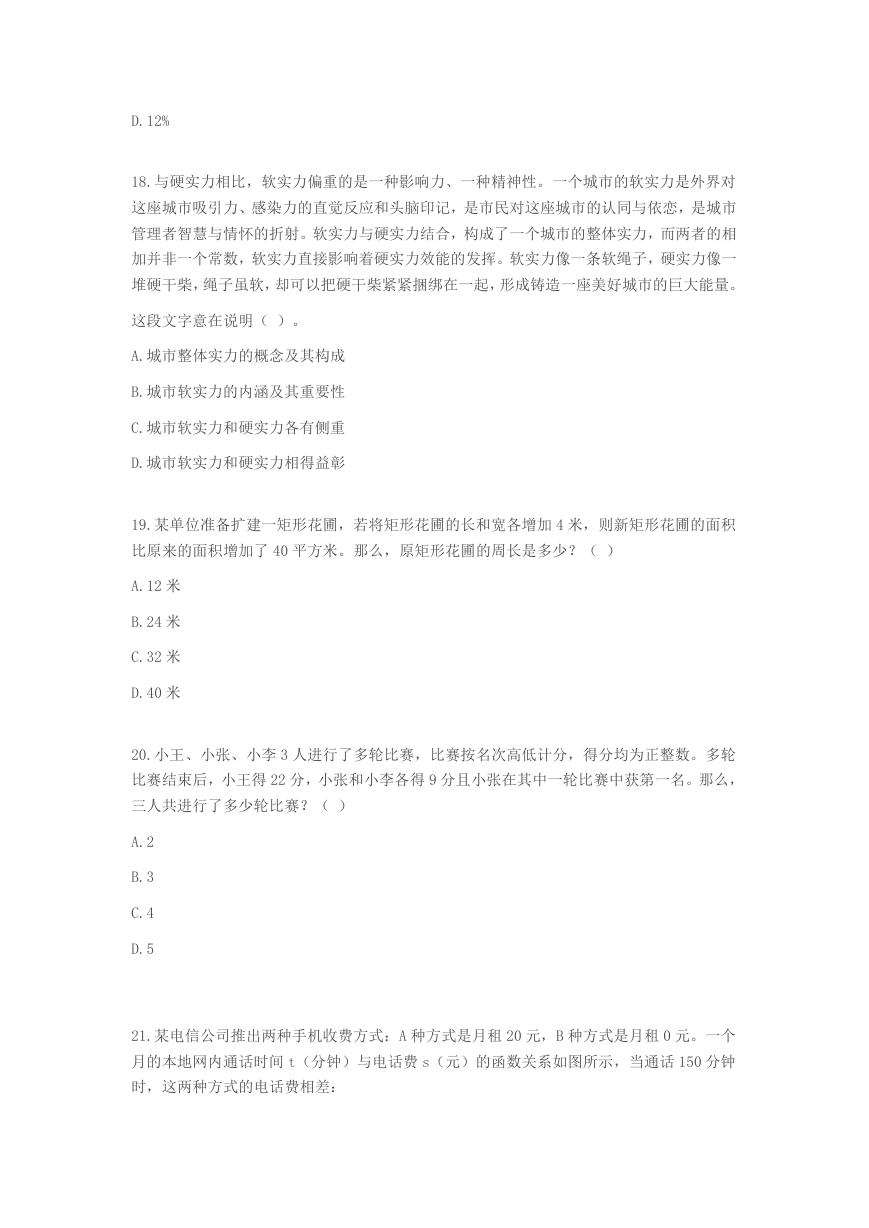 D. 12%

18. 与硬实力相比，软实力偏重的是一种影响力、一种精神性。一个城市的软实力是外界对这座城市吸引力、感染力的直觉反应和头脑印记，是市民对这座城市的认同与依恋，是城市管理者智慧与情怀的折射。软实力与硬实力结合，构成了一个城市的整体实力，而两者的相加并非一个常数，软实力直接影响着硬实力效能的发挥。软实力像一条软绳子，硬实力像一堆硬干柴，绳子虽软，却可以把硬干柴紧紧捆绑在一起，形成铸造一座美好城市的巨大能量。

这段文字意在说明（ ）。

A. 城市整体实力的概念及其构成

B. 城市软实力的内涵及其重要性

C. 城市软实力和硬实力各有侧重

D. 城市软实力和硬实力相得益彰

19. 某单位准备扩建一矩形花圃，若将矩形花圃的长和宽各增加 4 米，则新矩形花圃的面积比原来的面积增加了 40 平方米。那么，原矩形花圃的周长是多少？（ ）

A. 12 米

B. 24 米

C. 32 米

D. 40 米

20. 小王、小张、小李 3 人进行了多轮比赛，比赛按名次高低计分，得分均为正整数。多轮比赛结束后，小王得 22 分，小张和小李各得 9 分且小张在其中一轮比赛中获第一名。那么，三人共进行了多少轮比赛？（ ）

A. 2

B. 3

C. 4

D. 5

21. 某电信公司推出两种手机收费方式：A 种方式是月租 20 元，B 种方式是月租 0 元。一个月的本地网内通话时间 t（分钟）与电话费 s（元）的函数关系如图所示，当通话 150 分钟时，这两种方式的电话费相差：